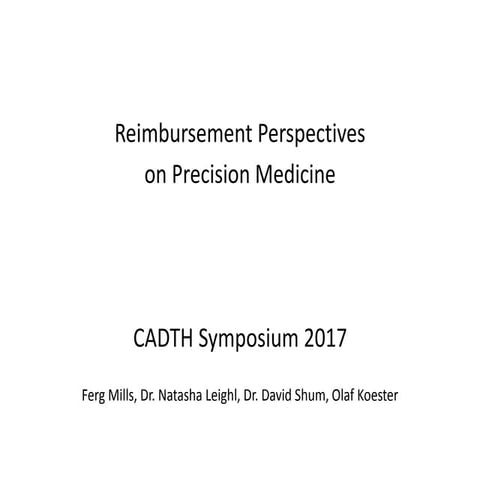 Reimbursement Perspectives on Precision Medicine

CADTH Symposium 2017

Ferg Mills, Dr. Natasha Leighl, Dr. David Shum, Olaf Koester